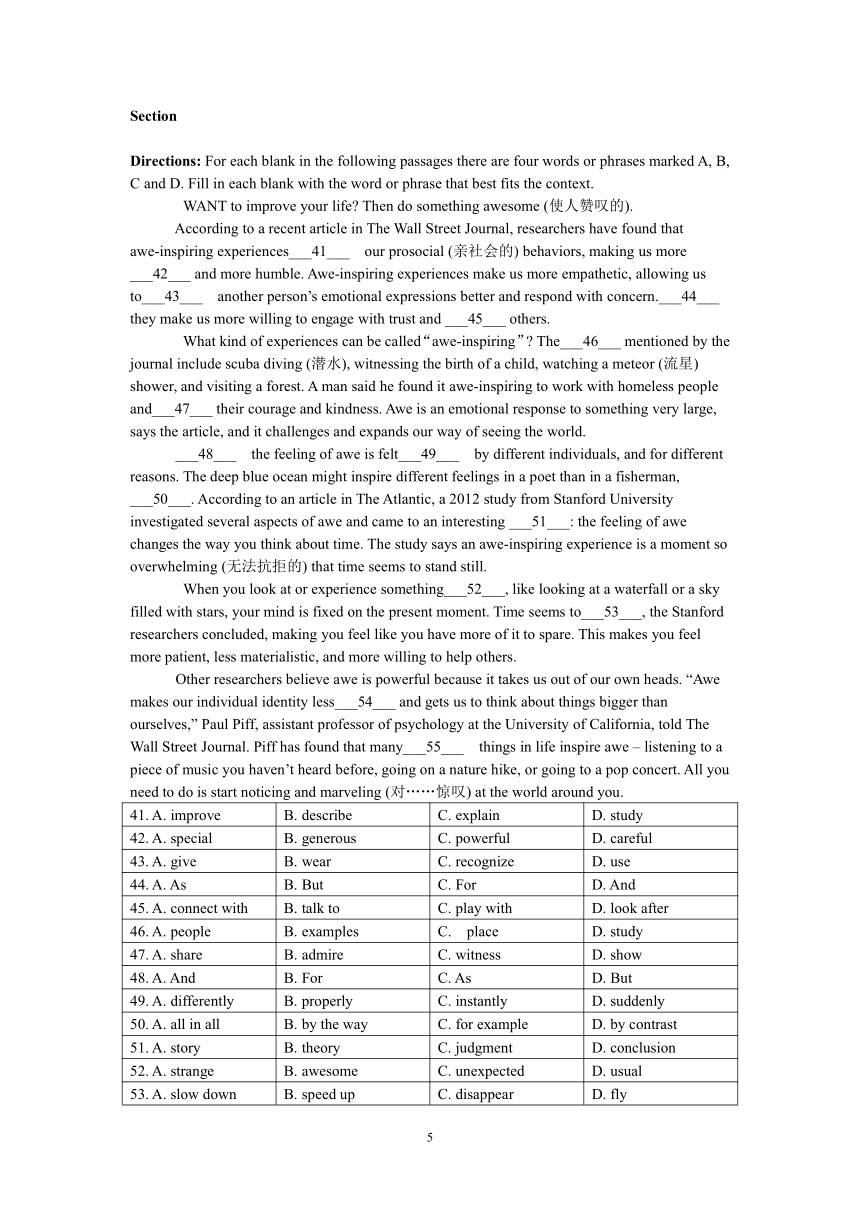 **Section**

**Directions:** For each blank in the following passages there are four words or phrases marked A, B, C and D. Fill in each blank with the word or phrase that best fits the context.

WANT to improve your life? Then do something awesome (使人赞叹的).

According to a recent article in The Wall Street Journal, researchers have found that awe-inspiring experiences___41___ our prosocial (亲社会的) behaviors, making us more ___42___ and more humble. Awe-inspiring experiences make us more empathetic, allowing us to___43___ another person's emotional expressions better and respond with concern.___44___ they make us more willing to engage with trust and ___45___ others.

What kind of experiences can be called"awe-inspiring"? The___46___ mentioned by the journal include scuba diving (潜水), witnessing the birth of a child, watching a meteor (流星) shower, and visiting a forest. A man said he found it awe-inspiring to work with homeless people and___47___ their courage and kindness. Awe is an emotional response to something very large, says the article, and it challenges and expands our way of seeing the world.

___48___ the feeling of awe is felt___49___ by different individuals, and for different reasons. The deep blue ocean might inspire different feelings in a poet than in a fisherman, ___50___. According to an article in The Atlantic, a 2012 study from Stanford University investigated several aspects of awe and came to an interesting ___51___: the feeling of awe changes the way you think about time. The study says an awe-inspiring experience is a moment so overwhelming (无法抗拒的) that time seems to stand still.

When you look at or experience something___52___, like looking at a waterfall or a sky filled with stars, your mind is fixed on the present moment. Time seems to___53___, the Stanford researchers concluded, making you feel like you have more of it to spare. This makes you feel more patient, less materialistic, and more willing to help others.

Other researchers believe awe is powerful because it takes us out of our own heads. "Awe makes our individual identity less___54___ and gets us to think about things bigger than ourselves," Paul Piff, assistant professor of psychology at the University of California, told The Wall Street Journal. Piff has found that many___55___ things in life inspire awe – listening to a piece of music you haven't heard before, going on a nature hike, or going to a pop concert. All you need to do is start noticing and marveling (对……惊叹) at the world around you.

| 41. A. improve | B. describe | C. explain | D. study |
|---|---|---|---|
| 42. A. special | B. generous | C. powerful | D. careful |
| 43. A. give | B. wear | C. recognize | D. use |
| 44. A. As | B. But | C. For | D. And |
| 45. A. connect with | B. talk to | C. play with | D. look after |
| 46. A. people | B. examples | C. place | D. study |
| 47. A. share | B. admire | C. witness | D. show |
| 48. A. And | B. For | C. As | D. But |
| 49. A. differently | B. properly | C. instantly | D. suddenly |
| 50. A. all in all | B. by the way | C. for example | D. by contrast |
| 51. A. story | B. theory | C. judgment | D. conclusion |
| 52. A. strange | B. awesome | C. unexpected | D. usual |
| 53. A. slow down | B. speed up | C. disappear | D. fly |

5